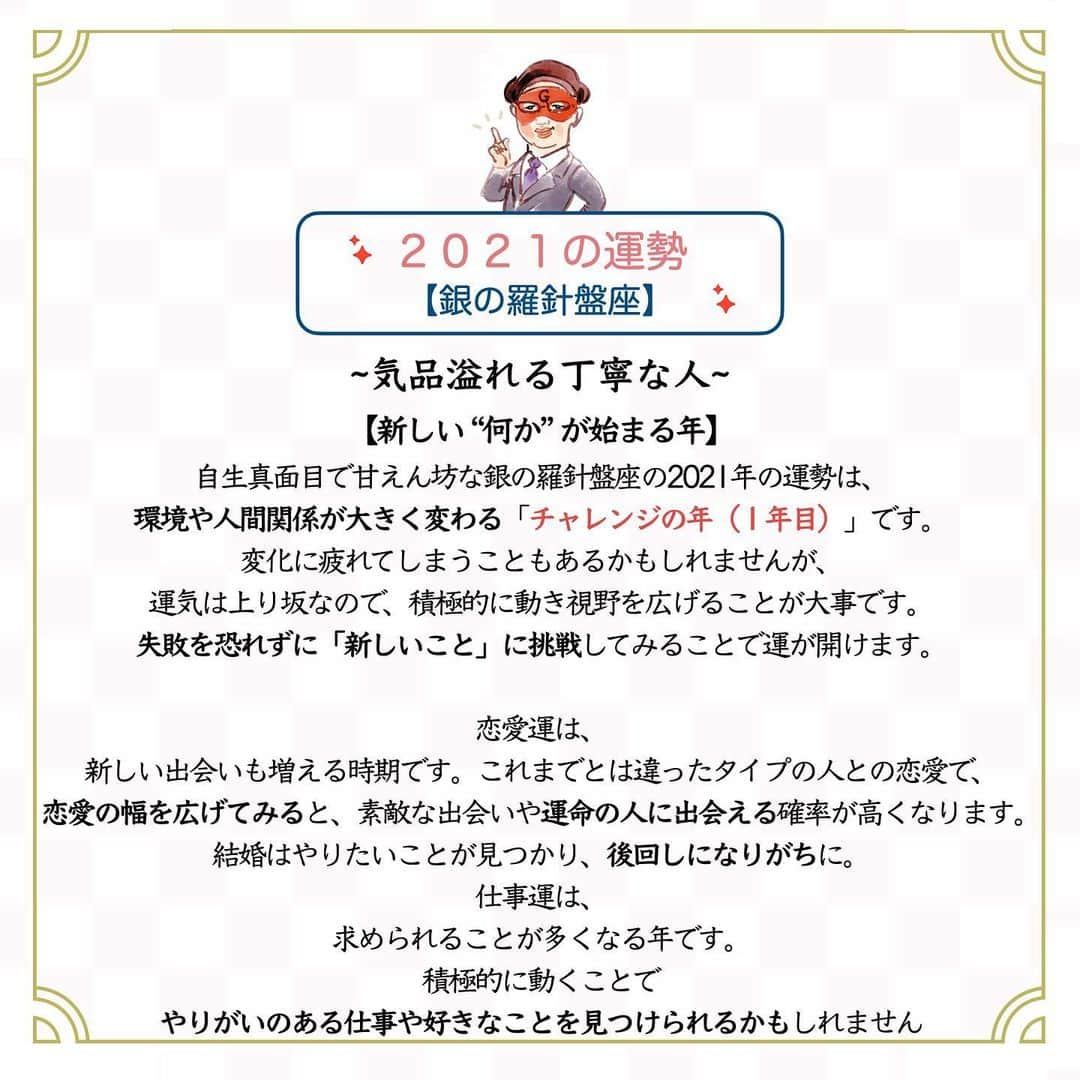 G

２０２１の運勢
【銀の羅針盤座】

~気品溢れる丁寧な人~

【新しい“何か”が始まる年】

自生真面目で甘えん坊な銀の羅針盤座の2021年の運勢は、
環境や人間関係が大きく変わる「チャレンジの年（1年目）」です。
変化に疲れてしまうこともあるかもしれませんが、
運気は上り坂なので、積極的に動き視野を広げることが大事です。
失敗を恐れずに「新しいこと」に挑戦してみることで運が開けます。

恋愛運は、
新しい出会いも増える時期です。これまでとは違ったタイプの人との恋愛で、
恋愛の幅を広げてみると、素敵な出会いや運命の人に出会える確率が高くなります。
結婚はやりたいことが見つかり、後回しになりがちに。
仕事運は、
求められることが多くなる年です。
積極的に動くことで
やりがいのある仕事や好きなことを見つけられるかもしれません